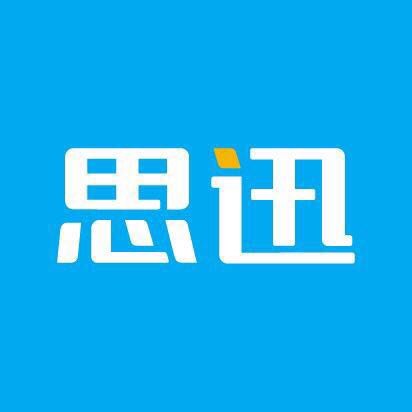 思迅